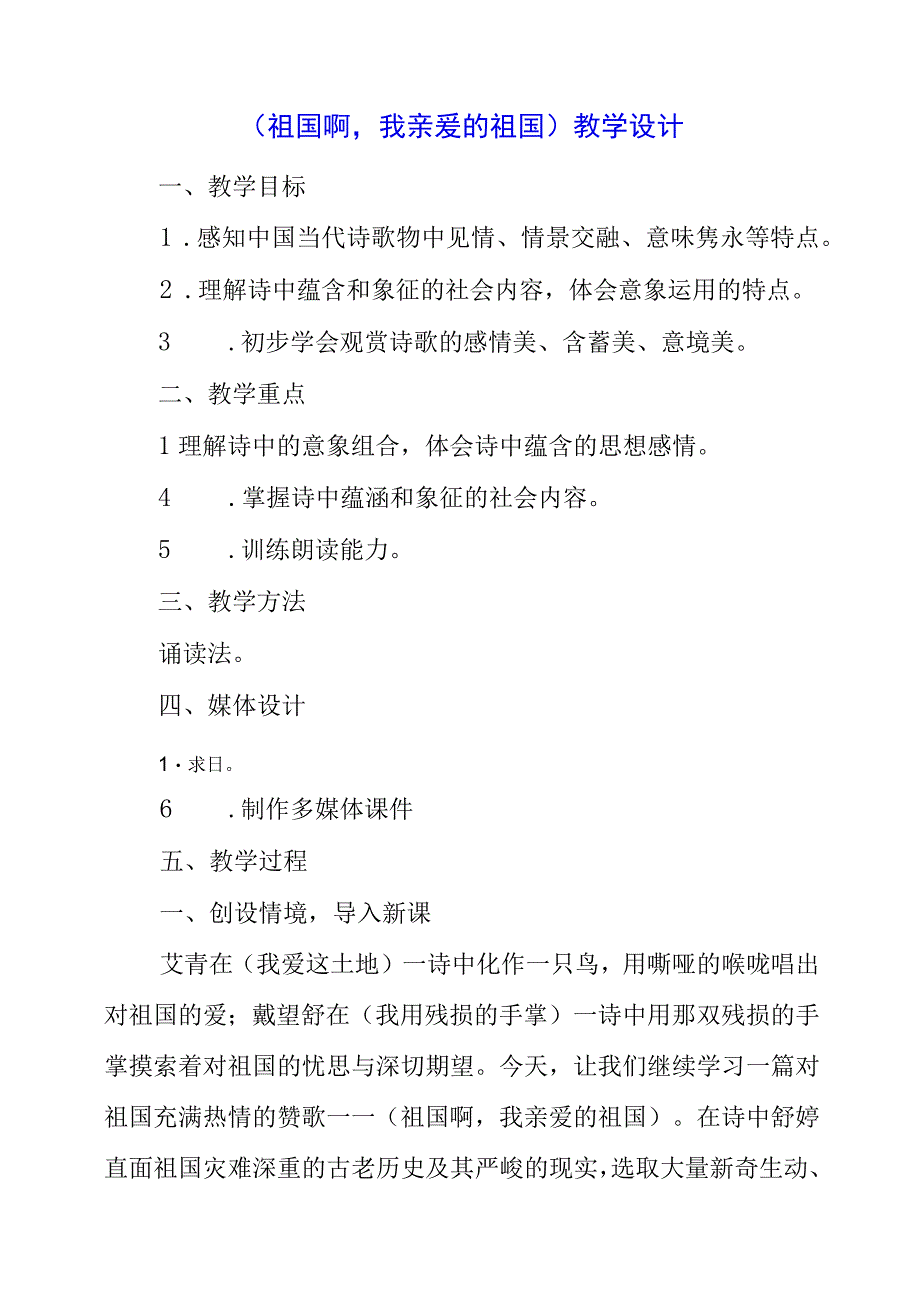 （祖国啊，我亲爱的祖国）教学设计

一、教学目标

1．感知中国当代诗歌物中见情、情景交融、意味隽永等特点。

2．理解诗中蕴含和象征的社会内容，体会意象运用的特点。

3　　．初步学会观赏诗歌的感情美、含蓄美、意境美。

二、教学重点

1理解诗中的意象组合，体会诗中蕴含的思想感情。

4　　．掌握诗中蕴涵和象征的社会内容。

5　　．训练朗读能力。

三、教学方法

诵读法。

四、媒体设计

1・求日。

6　　．制作多媒体课件

五、教学过程

一、创设情境，导入新课

艾青在（我爱这土地）一诗中化作一只鸟，用嘶哑的喉咙唱出对祖国的爱；戴望舒在（我用残损的手掌）一诗中用那双残损的手掌摸索着对祖国的忧思与深切期望。今天，让我们继续学习一篇对祖国充满热情的赞歌一一（祖国啊，我亲爱的祖国）。在诗中舒婷直面祖国灾难深重的古老历史及其严峻的现实，选取大量新奇生动、